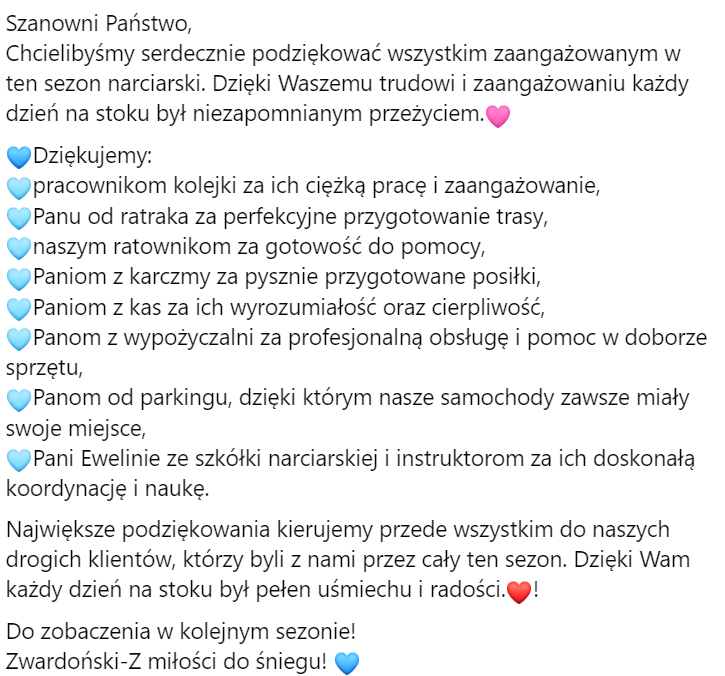 Szanowni Państwo,
Chcielibyśmy serdecznie podziękować wszystkim zaangażowanym w ten sezon narciarski. Dzięki Waszemu trudowi i zaangażowaniu każdy dzień na stoku był niezapomnianym przeżyciem.💗

💙Dziękujemy:
🩵pracownikom kolejki za ich ciężką pracę i zaangażowanie,
🩵Panu od ratraka za perfekcyjne przygotowanie trasy,
🩵naszym ratownikom za gotowość do pomocy,
🩵Paniom z karczmy za pysznie przygotowane posiłki,
🩵Paniom z kas za ich wyrozumiałość oraz cierpliwość,
🩵Panom z wypożyczalni za profesjonalną obsługę i pomoc w doborze sprzętu,
🩵Panom od parkingu, dzięki którym nasze samochody zawsze miały swoje miejsce,
🩵Pani Ewelinie ze szkółki narciarskiej i instruktorom za ich doskonałą koordynację i naukę.

Największe podziękowania kierujemy przede wszystkim do naszych drogich klientów, którzy byli z nami przez cały ten sezon. Dzięki Wam każdy dzień na stoku był pełen uśmiechu i radości.❤️!

Do zobaczenia w kolejnym sezonie!
Zwardoński-Z miłości do śniegu! 💙